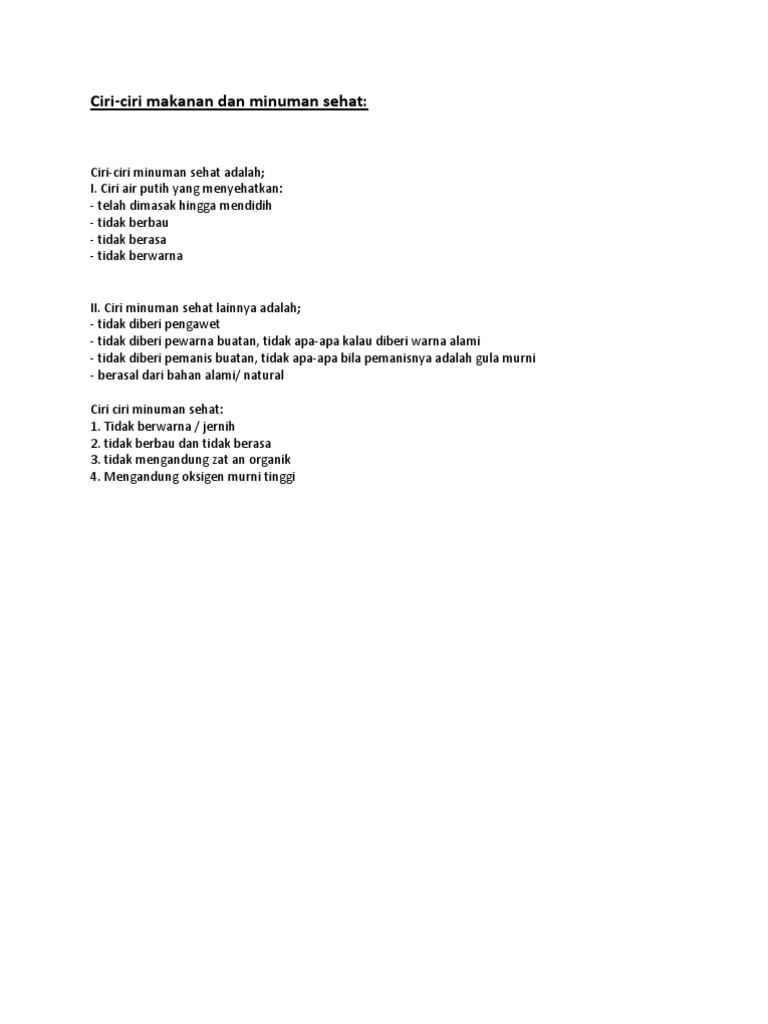 Ciri-ciri makanan dan minuman sehat:

Ciri-ciri minuman sehat adalah;
I. Ciri air putih yang menyehatkan:
- telah dimasak hingga mendidih
- tidak berbau
- tidak berasa
- tidak berwarna

II. Ciri minuman sehat lainnya adalah;
- tidak diberi pengawet
- tidak diberi pewarna buatan, tidak apa-apa kalau diberi warna alami
- tidak diberi pemanis buatan, tidak apa-apa bila pemanisnya adalah gula murni
- berasal dari bahan alami/ natural

Ciri ciri minuman sehat:
1. Tidak berwarna / jernih
2. tidak berbau dan tidak berasa
3. tidak mengandung zat an organik
4. Mengandung oksigen murni tinggi